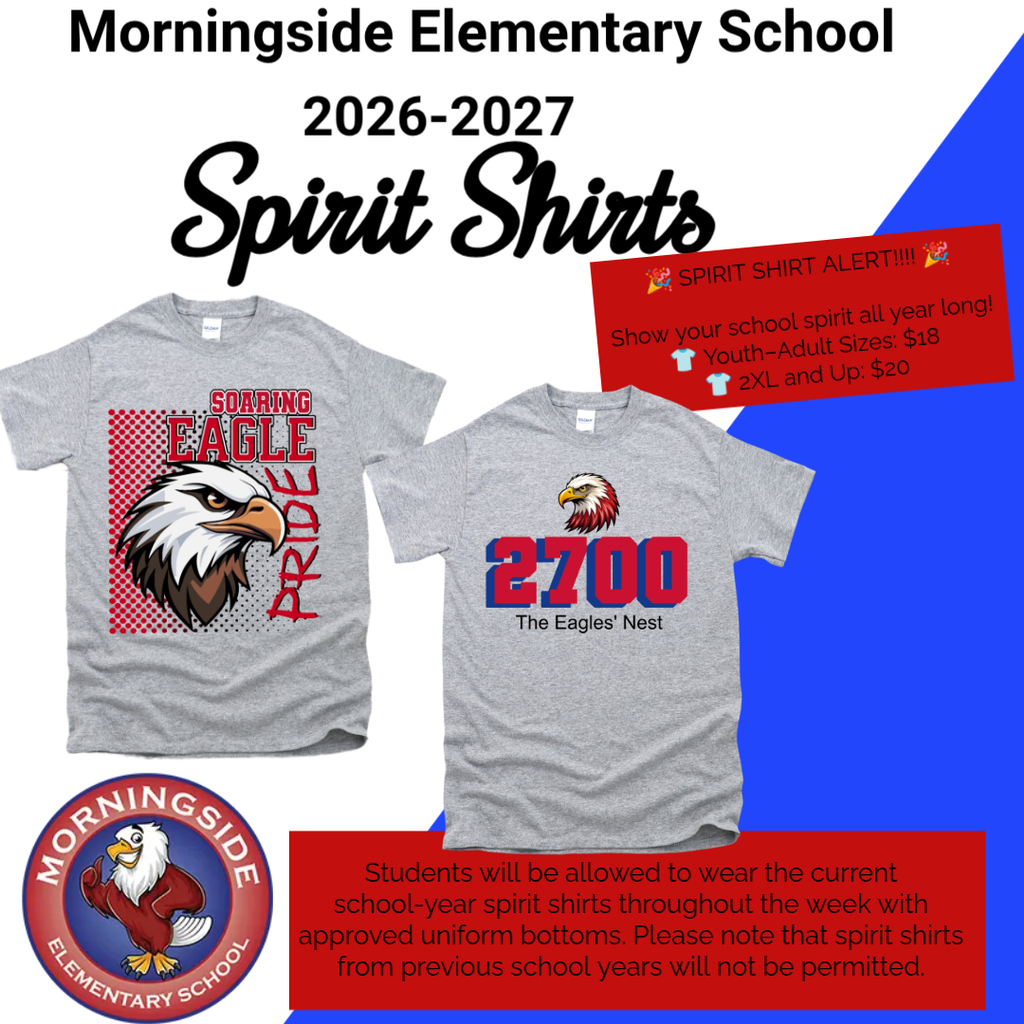 Morningside Elementary School

2026-2027

Spirit Shirts

🎉 SPIRIT SHIRT ALERT!!!! 🎉

Show your school spirit all year long!
👕 Youth–Adult Sizes: $18
👕 2XL and Up: $20

SOARING EAGLE PRIDE

2700
The Eagles' Nest

MORNINGSIDE ELEMENTARY SCHOOL

Students will be allowed to wear the current school-year spirit shirts throughout the week with approved uniform bottoms. Please note that spirit shirts from previous school years will not be permitted.